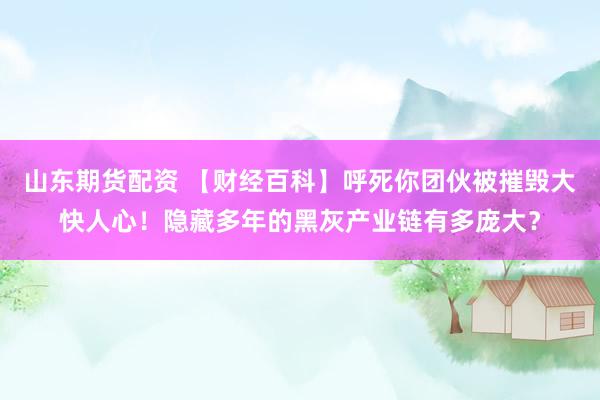 山东期货配资 【财经百科】呼死你团伙被摧毁大快人心！隐藏多年的黑灰产业链有多庞大？